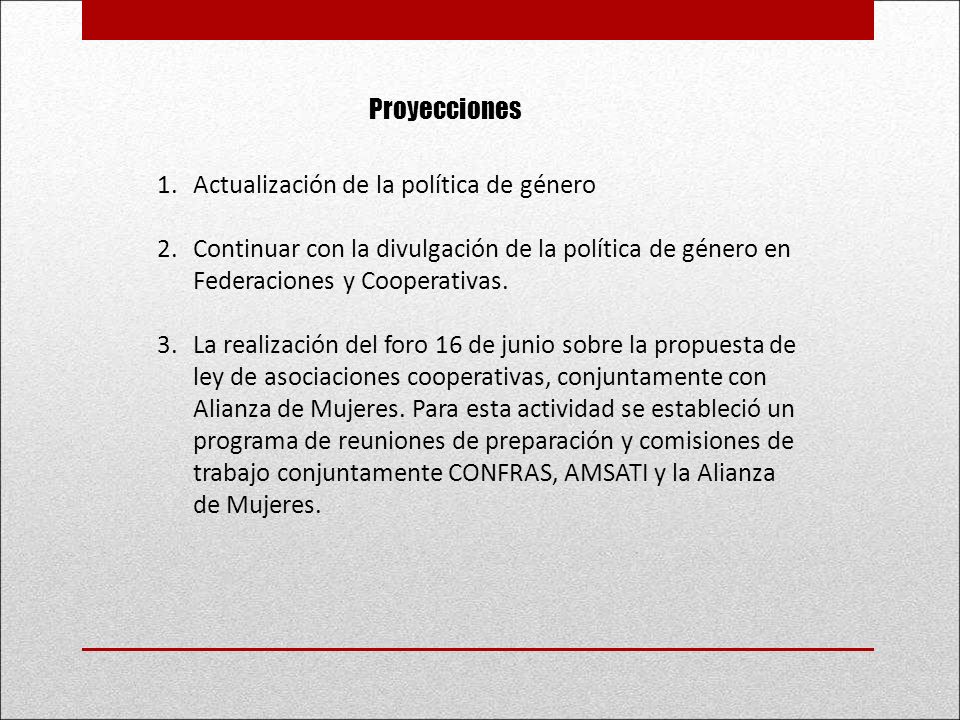 Proyecciones

1. Actualización de la política de género

2. Continuar con la divulgación de la política de género en Federaciones y Cooperativas.

3. La realización del foro 16 de junio sobre la propuesta de ley de asociaciones cooperativas, conjuntamente con Alianza de Mujeres. Para esta actividad se estableció un programa de reuniones de preparación y comisiones de trabajo conjuntamente CONFRAS, AMSATI y la Alianza de Mujeres.